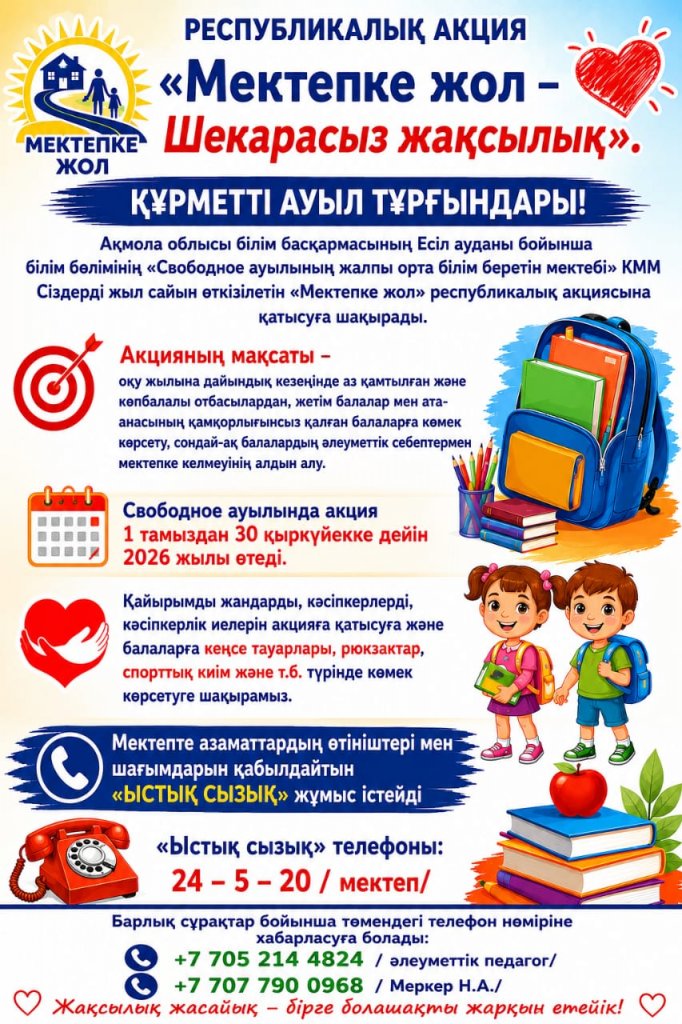 МЕКТЕПКЕ ЖОЛ

РЕСПУБЛИКАЛЫҚ АКЦИЯ

«Мектепке жол – Шекарасыз жақсылық».

ҚҰРМЕТТІ АУЫЛ ТҰРҒЫНДАРЫ!

Ақмола облысы білім басқармасының Есіл ауданы бойынша білім бөлімінің «Свободное ауылының жалпы орта білім беретін мектебі» КММ Сіздерді жыл сайын өткізілетін «Мектепке жол» республикалық акциясына қатысуға шақырады.

Акцияның мақсаты – оқу жылына дайындық кезеңінде аз қамтылған және көпбалалы отбасылардан, жетім балалар мен ата-анасының қамқорлығынсыз қалған балаларға көмек көрсету, сондай-ақ балалардың әлеуметтік себептермен мектепке келмеуінің алдын алу.

Свободное ауылында акция 1 тамыздан 30 қыркүйекке дейін 2026 жылы өтеді.

Қайырымды жандарды, кәсіпкерлерді, кәсіпкерлік иелерін акцияға қатысуға және балаларға кеңсе тауарлары, рюкзактар, спорттық киім және т.б. түрінде көмек көрсетуге шақырамыз.

Мектепте азаматтардың өтініштері мен шағымдарын қабылдайтын «ЫСТЫҚ СЫЗЫҚ» жұмыс істейді

«Ыстық сызық» телефоны: 24 – 5 – 20 / мектеп/

Барлық сұрақтар бойынша төмендегі телефон нөміріне хабарласуға болады:
+7 705 214 4824 / әлеуметтік педагог/
+7 707 790 0968 / Меркер Н.А./

Жақсылық жасайық – бірге болашақты жарқын етейік!